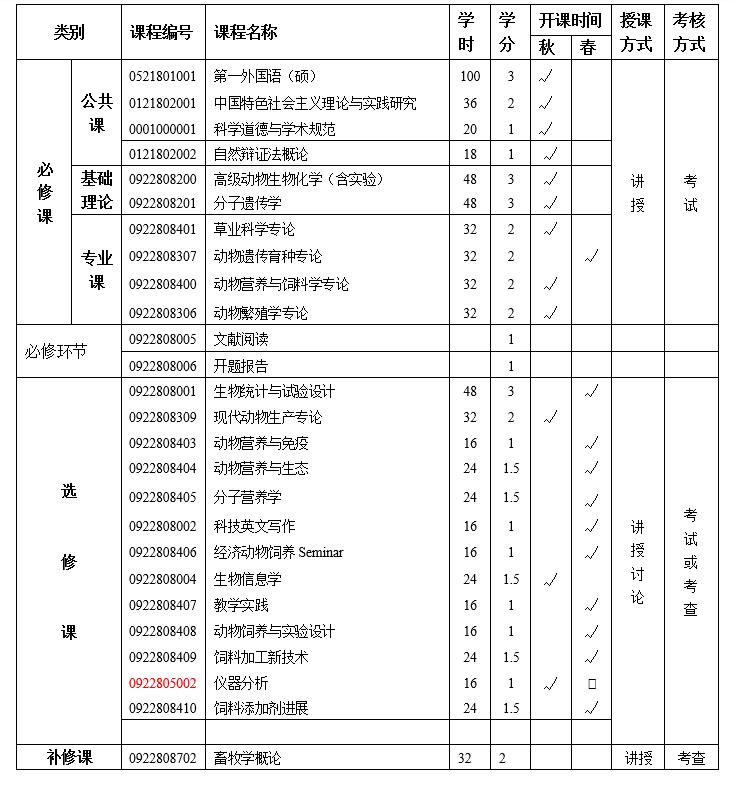 | 类别 | | 课程编号 | 课程名称 | 学时 | 学分 | 开课时间 秋 | 开课时间 春 | 授课方式 | 考核方式 |
|---|---|---|---|---|---|---|---|---|---|
| 必修课 | 公共课 | 0521801001 | 第一外国语（硕） | 100 | 3 | √ | | 讲授 | 考试 |
| | | 0121802001 | 中国特色社会主义理论与实践研究 | 36 | 2 | √ | | | |
| | | 0001000001 | 科学道德与学术规范 | 20 | 1 | √ | | | |
| | | 0121802002 | 自然辩证法概论 | 18 | 1 | √ | | | |
| | 基础理论 | 0922808200 | 高级动物生物化学（含实验） | 48 | 3 | √ | | | |
| | | 0922808201 | 分子遗传学 | 48 | 3 | √ | | | |
| | 专业课 | 0922808401 | 草业科学专论 | 32 | 2 | √ | | | |
| | | 0922808307 | 动物遗传育种专论 | 32 | 2 | | √ | | |
| | | 0922808400 | 动物营养与饲料学专论 | 32 | 2 | √ | | | |
| | | 0922808306 | 动物繁殖学专论 | 32 | 2 | √ | | | |
| 必修环节 | | 0922808005 | 文献阅读 | | 1 | | | | |
| | | 0922808006 | 开题报告 | | 1 | | | | |
| 选修课 | | 0922808001 | 生物统计与试验设计 | 48 | 3 | | √ | 讲授讨论 | 考试或考查 |
| | | 0922808309 | 现代动物生产专论 | 32 | 2 | √ | | | |
| | | 0922808403 | 动物营养与免疫 | 16 | 1 | | √ | | |
| | | 0922808404 | 动物营养与生态 | 24 | 1.5 | | √ | | |
| | | 0922808405 | 分子营养学 | 24 | 1.5 | | √ | | |
| | | 0922808002 | 科技英文写作 | 16 | 1 | | √ | | |
| | | 0922808406 | 经济动物饲养 Seminar | 16 | 1 | | √ | | |
| | | 0922808004 | 生物信息学 | 24 | 1.5 | √ | | | |
| | | 0922808407 | 教学实践 | 16 | 1 | | √ | | |
| | | 0922808408 | 动物饲养与实验设计 | 16 | 1 | | √ | | |
| | | 0922808409 | 饲料加工新技术 | 24 | 1.5 | | √ | | |
| | | 0922805002 | 仪器分析 | 16 | 1 | √ | □ | | |
| | | 0922808410 | 饲料添加剂进展 | 24 | 1.5 | | √ | | |
| | | | | | | | | | |
| 补修课 | | 0922808702 | 畜牧学概论 | 32 | 2 | | | 讲授 | 考查 |